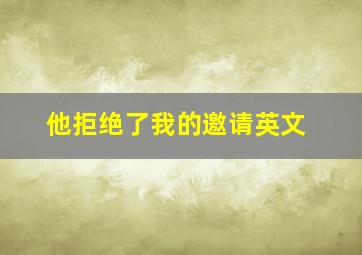 他拒绝了我的邀请英文